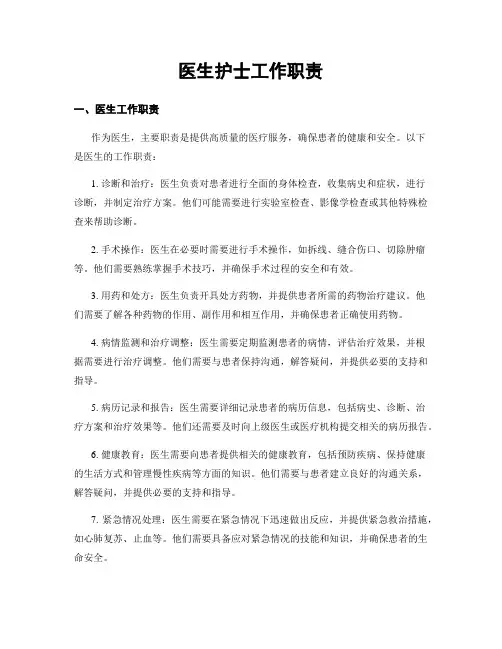 医生护士工作职责

一、医生工作职责

作为医生，主要职责是提供高质量的医疗服务，确保患者的健康和安全。以下是医生的工作职责：

1. 诊断和治疗：医生负责对患者进行全面的身体检查，收集病史和症状，进行诊断，并制定治疗方案。他们可能需要进行实验室检查、影像学检查或其他特殊检查来帮助诊断。

2. 手术操作：医生在必要时需要进行手术操作，如拆线、缝合伤口、切除肿瘤等。他们需要熟练掌握手术技巧，并确保手术过程的安全和有效。

3. 用药和处方：医生负责开具处方药物，并提供患者所需的药物治疗建议。他们需要了解各种药物的作用、副作用和相互作用，并确保患者正确使用药物。

4. 病情监测和治疗调整：医生需要定期监测患者的病情，评估治疗效果，并根据需要进行治疗调整。他们需要与患者保持沟通，解答疑问，并提供必要的支持和指导。

5. 病历记录和报告：医生需要详细记录患者的病历信息，包括病史、诊断、治疗方案和治疗效果等。他们还需要及时向上级医生或医疗机构提交相关的病历报告。

6. 健康教育：医生需要向患者提供相关的健康教育，包括预防疾病、保持健康的生活方式和管理慢性疾病等方面的知识。他们需要与患者建立良好的沟通关系，解答疑问，并提供必要的支持和指导。

7. 紧急情况处理：医生需要在紧急情况下迅速做出反应，并提供紧急救治措施，如心肺复苏、止血等。他们需要具备应对紧急情况的技能和知识，并确保患者的生命安全。